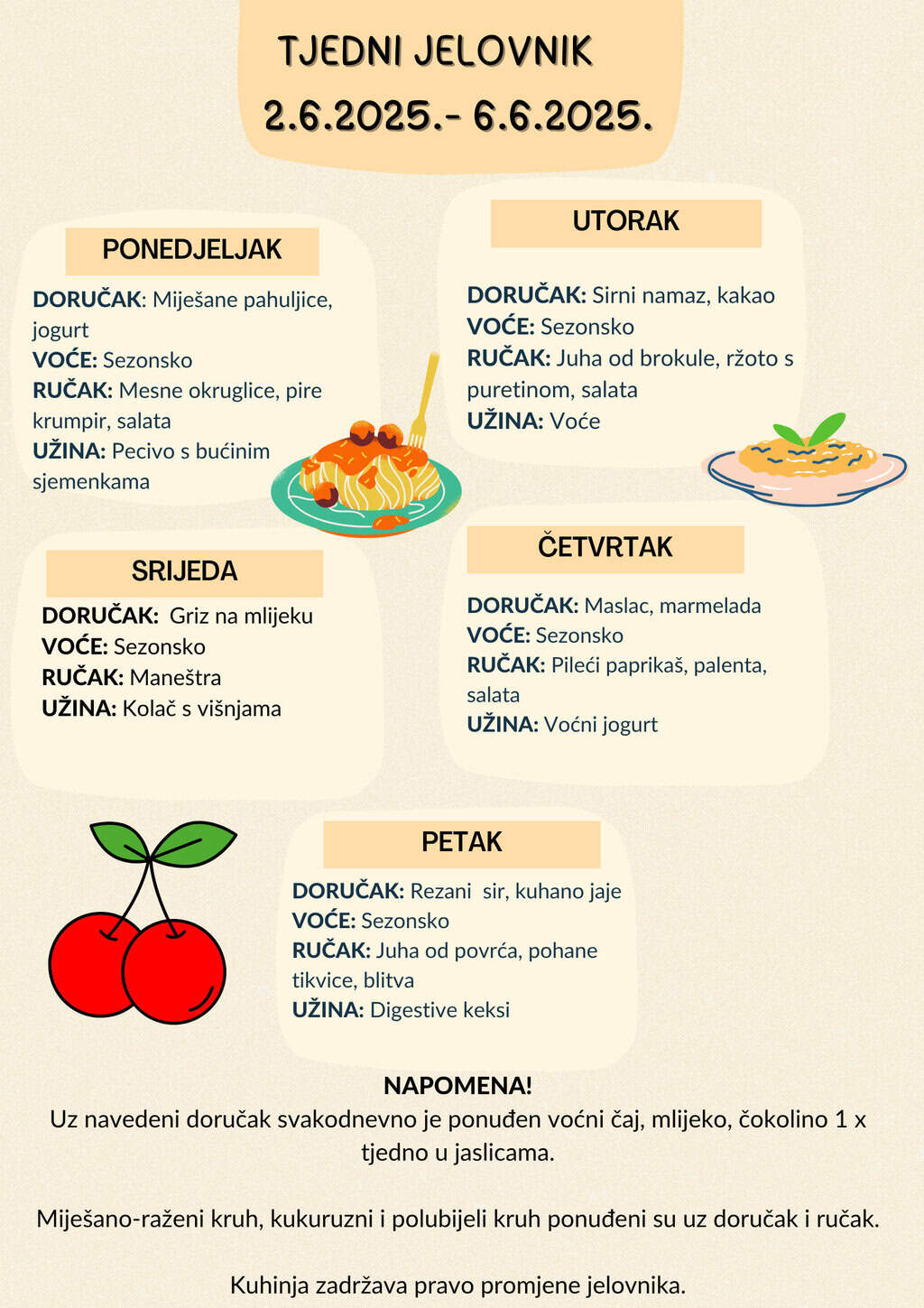 TJEDNI JELOVNIK
2.6.2025.- 6.6.2025.

PONEDJELJAK

DORUČAK: Miješane pahuljice, jogurt
VOĆE: Sezonsko
RUČAK: Mesne okruglice, pire krumpir, salata
UŽINA: Pecivo s bućinim sjemenkama

UTORAK

DORUČAK: Sirni namaz, kakao
VOĆE: Sezonsko
RUČAK: Juha od brokule, ržoto s puretinom, salata
UŽINA: Voće

SRIJEDA

DORUČAK: Griz na mlijeku
VOĆE: Sezonsko
RUČAK: Maneštra
UŽINA: Kolač s višnjama

ČETVRTAK

DORUČAK: Maslac, marmelada
VOĆE: Sezonsko
RUČAK: Pileći paprikaš, palenta, salata
UŽINA: Voćni jogurt

PETAK

DORUČAK: Rezani sir, kuhano jaje
VOĆE: Sezonsko
RUČAK: Juha od povrća, pohane tikvice, blitva
UŽINA: Digestive keksi

NAPOMENA!
Uz navedeni doručak svakodnevno je ponuđen voćni čaj, mlijeko, čokolino 1 x tjedno u jaslicama.

Miješano-raženi kruh, kukuruzni i polubijeli kruh ponuđeni su uz doručak i ručak.

Kuhinja zadržava pravo promjene jelovnika.